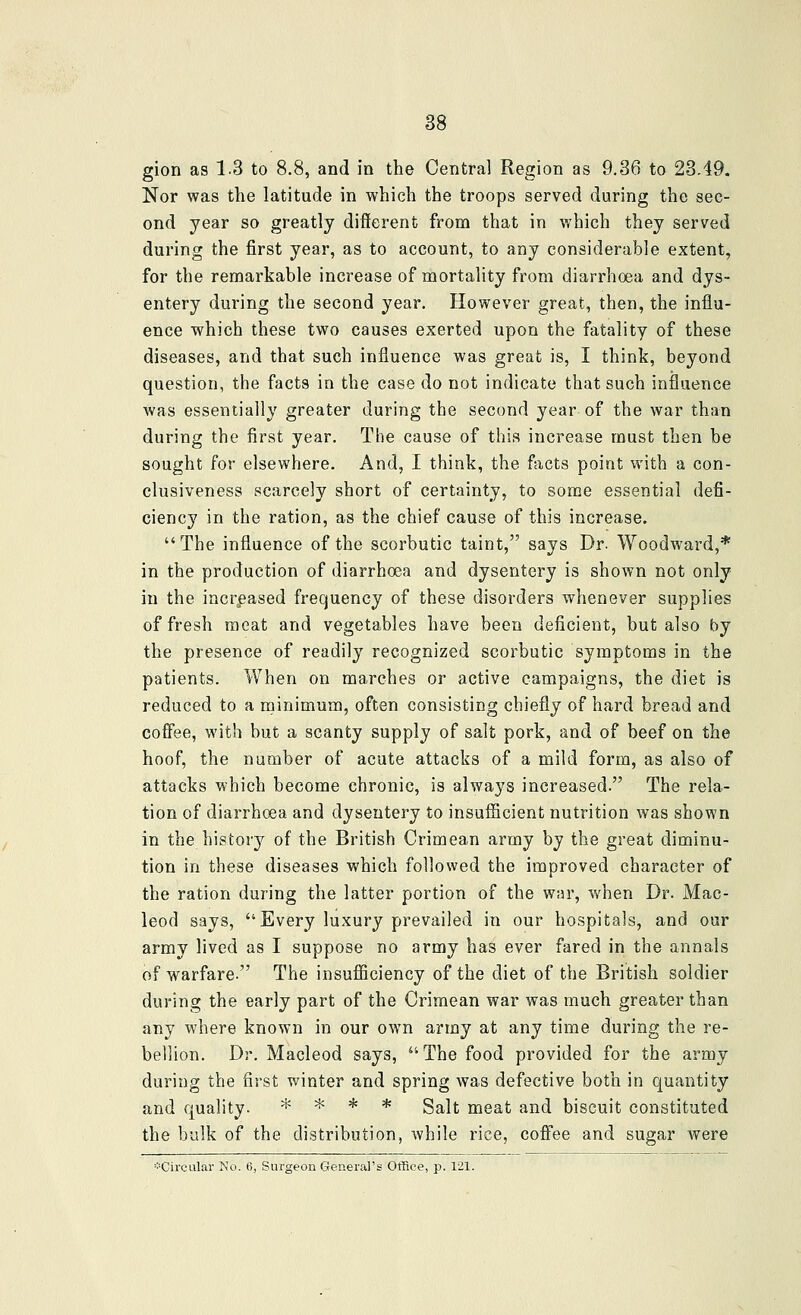 38

gion as 1.3 to 8.8, and in the Central Region as 9.36 to 23.49. Nor was the latitude in which the troops served during the second year so greatly different from that in which they served during the first year, as to account, to any considerable extent, for the remarkable increase of mortality from diarrhœa and dysentery during the second year. However great, then, the influence which these two causes exerted upon the fatality of these diseases, and that such influence was great is, I think, beyond question, the facts in the case do not indicate that such influence was essentially greater during the second year of the war than during the first year. The cause of this increase must then be sought for elsewhere. And, I think, the facts point with a conclusiveness scarcely short of certainty, to some essential deficiency in the ration, as the chief cause of this increase.

"The influence of the scorbutic taint," says Dr. Woodward,* in the production of diarrhœa and dysentery is shown not only in the increased frequency of these disorders whenever supplies of fresh meat and vegetables have been deficient, but also by the presence of readily recognized scorbutic symptoms in the patients. When on marches or active campaigns, the diet is reduced to a minimum, often consisting chiefly of hard bread and coffee, with but a scanty supply of salt pork, and of beef on the hoof, the number of acute attacks of a mild form, as also of attacks which become chronic, is always increased." The relation of diarrhœa and dysentery to insufficient nutrition was shown in the history of the British Crimean army by the great diminution in these diseases which followed the improved character of the ration during the latter portion of the war, when Dr. Macleod says, "Every luxury prevailed in our hospitals, and our army lived as I suppose no army has ever fared in the annals of warfare." The insufficiency of the diet of the British soldier during the early part of the Crimean war was much greater than any where known in our own army at any time during the rebellion. Dr. Macleod says, "The food provided for the army during the first winter and spring was defective both in quantity and quality. * * * * Salt meat and biscuit constituted the bulk of the distribution, while rice, coffee and sugar were

*Circular No. 6, Surgeon General's Office, p. 121.